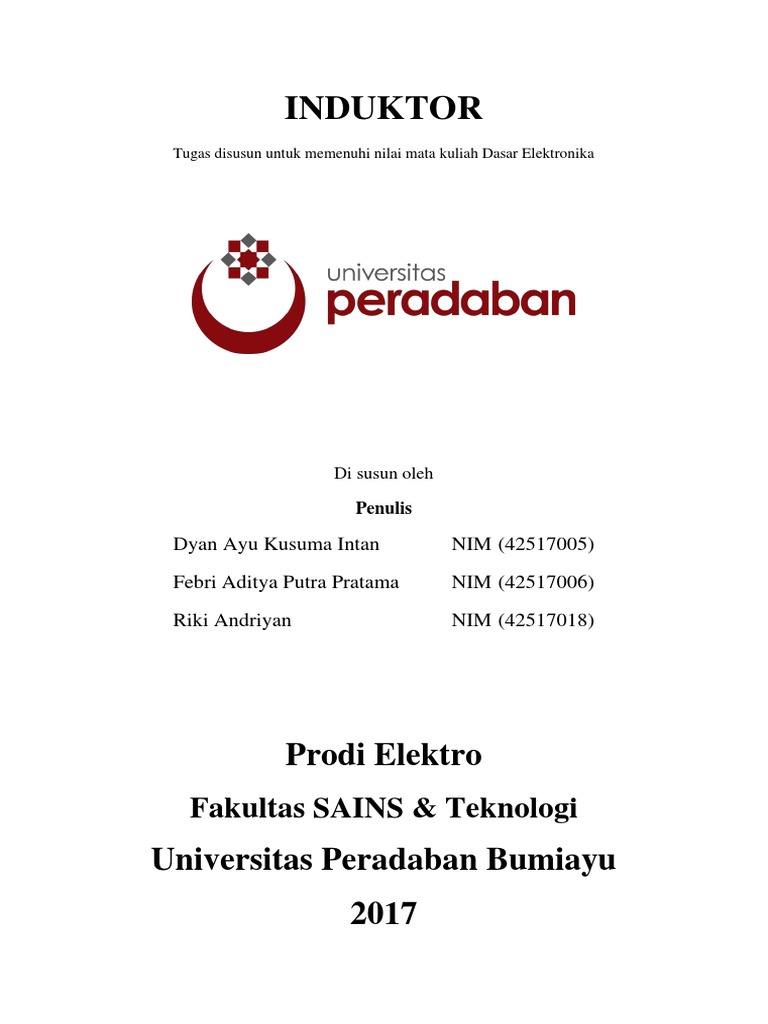 INDUKTOR

Tugas disusun untuk memenuhi nilai mata kuliah Dasar Elektronika

universitas
peradaban

Di susun oleh

Penulis

Dyan Ayu Kusuma Intan NIM (42517005)

Febri Aditya Putra Pratama NIM (42517006)

Riki Andriyan NIM (42517018)

Prodi Elektro

Fakultas SAINS & Teknologi

Universitas Peradaban Bumiayu

2017